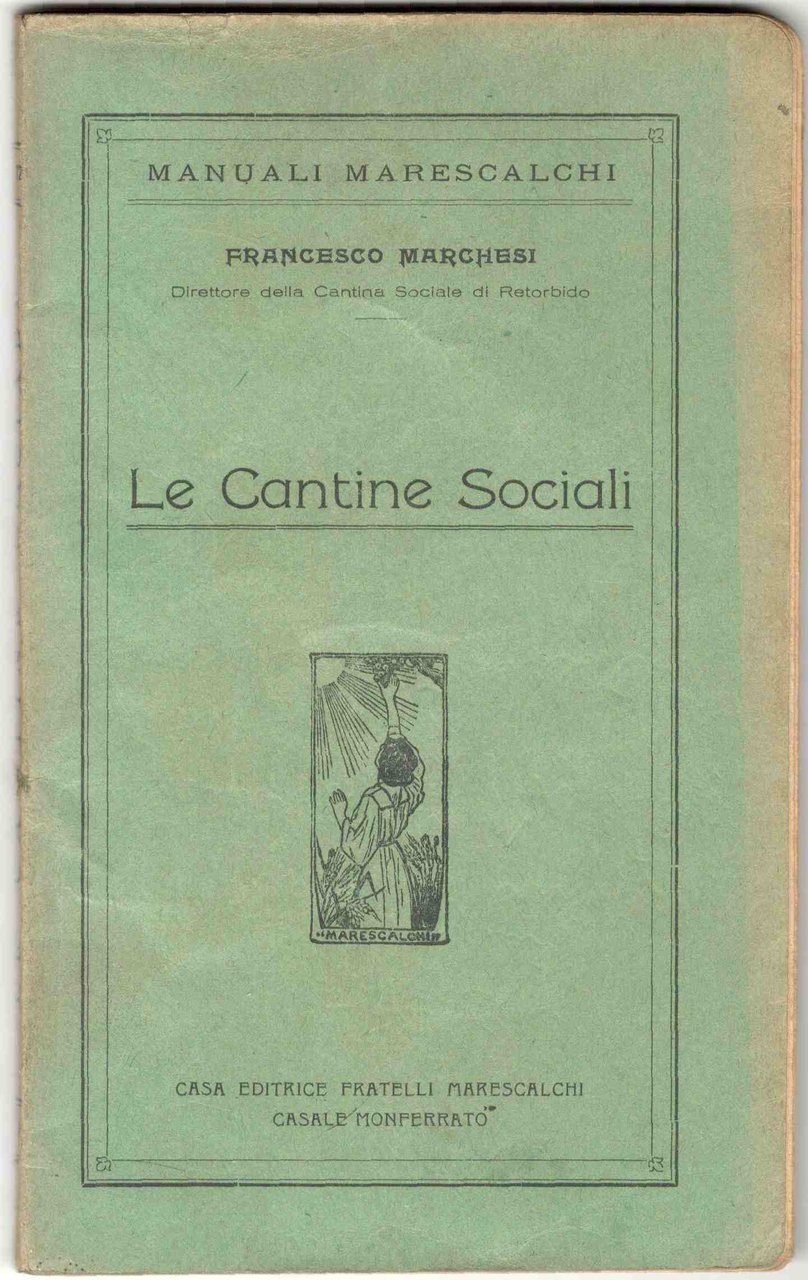 MANUALI MARESCALCHI

FRANCESCO MARCHESI
Direttore della Cantina Sociale di Retorbido

Le Cantine Sociali

MARESCALCHI

CASA EDITRICE FRATELLI MARESCALCHI
CASALE MONFERRATO